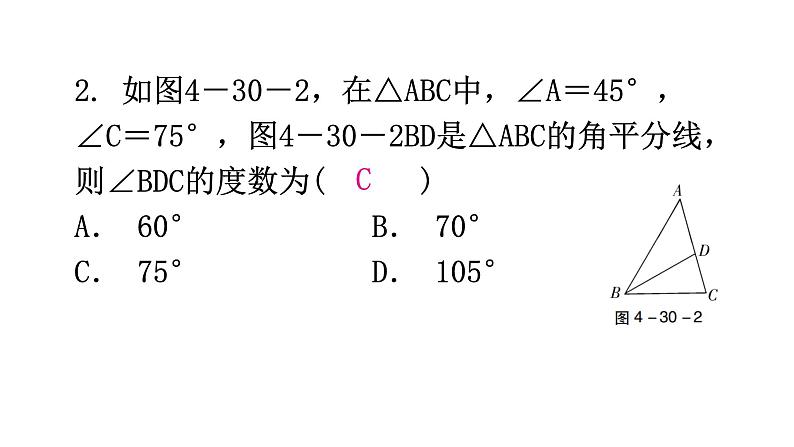 2. 如图4－30－2，在△ABC中，∠A＝45°，∠C＝75°，图4－30－2BD是△ABC的角平分线，则∠BDC的度数为(　C　)

A.　60°　　　　B.　70°

C.　75°　　　　D.　105°

A

D

B

C

图 4－30－2